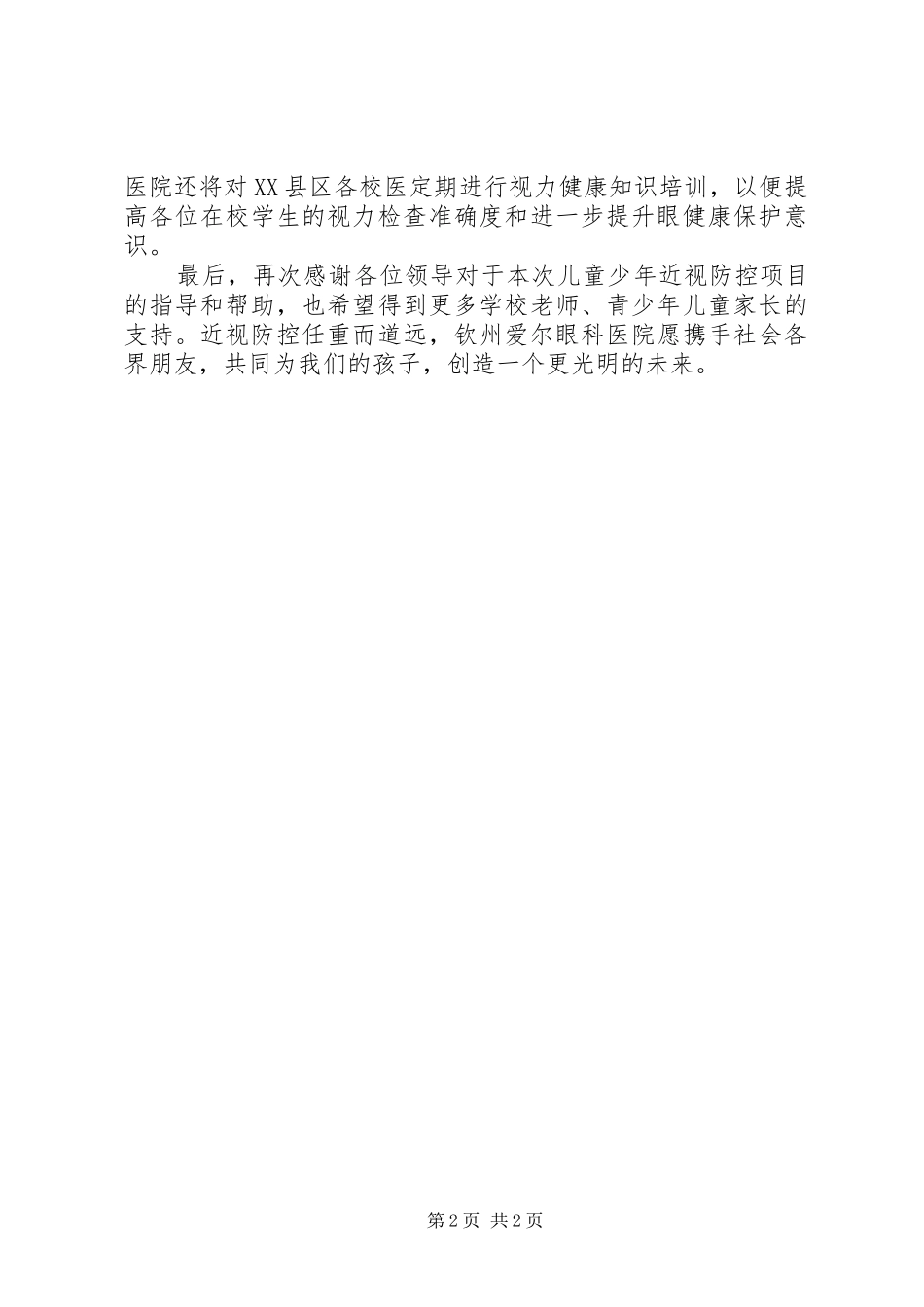 医院还将对XX县区各校医定期进行视力健康知识培训，以便提高各位在校学生的视力检查准确度和进一步提升眼健康保护意识。

最后，再次感谢各位领导对于本次儿童少年近视防控项目的指导和帮助，也希望得到更多学校老师、青少年儿童家长的支持。近视防控任重而道远，钦州爱尔眼科医院愿携手社会各界朋友，共同为我们的孩子，创造一个更光明的未来。

第2页 共2页